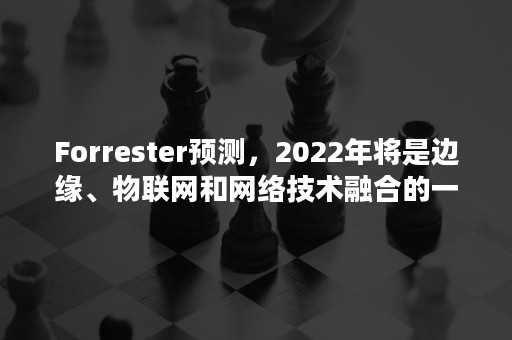 Forrester预测，2022年将是边缘、物联网和网络技术融合的一